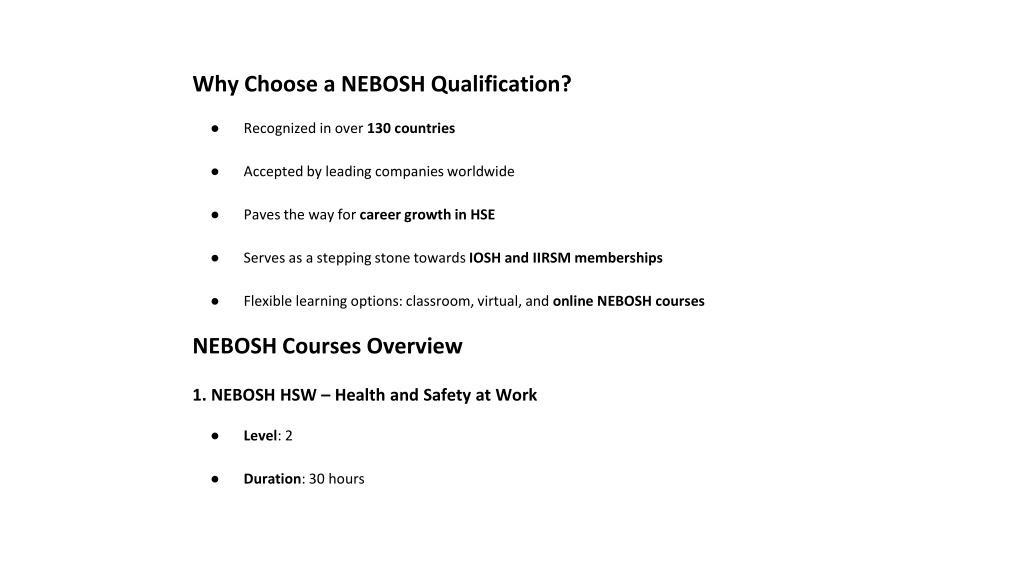 Why Choose a NEBOSH Qualification?

● Recognized in over 130 countries

● Accepted by leading companies worldwide

● Paves the way for career growth in HSE

● Serves as a stepping stone towards IOSH and IIRSM memberships

● Flexible learning options: classroom, virtual, and online NEBOSH courses

NEBOSH Courses Overview

1. NEBOSH HSW – Health and Safety at Work

● Level: 2

● Duration: 30 hours